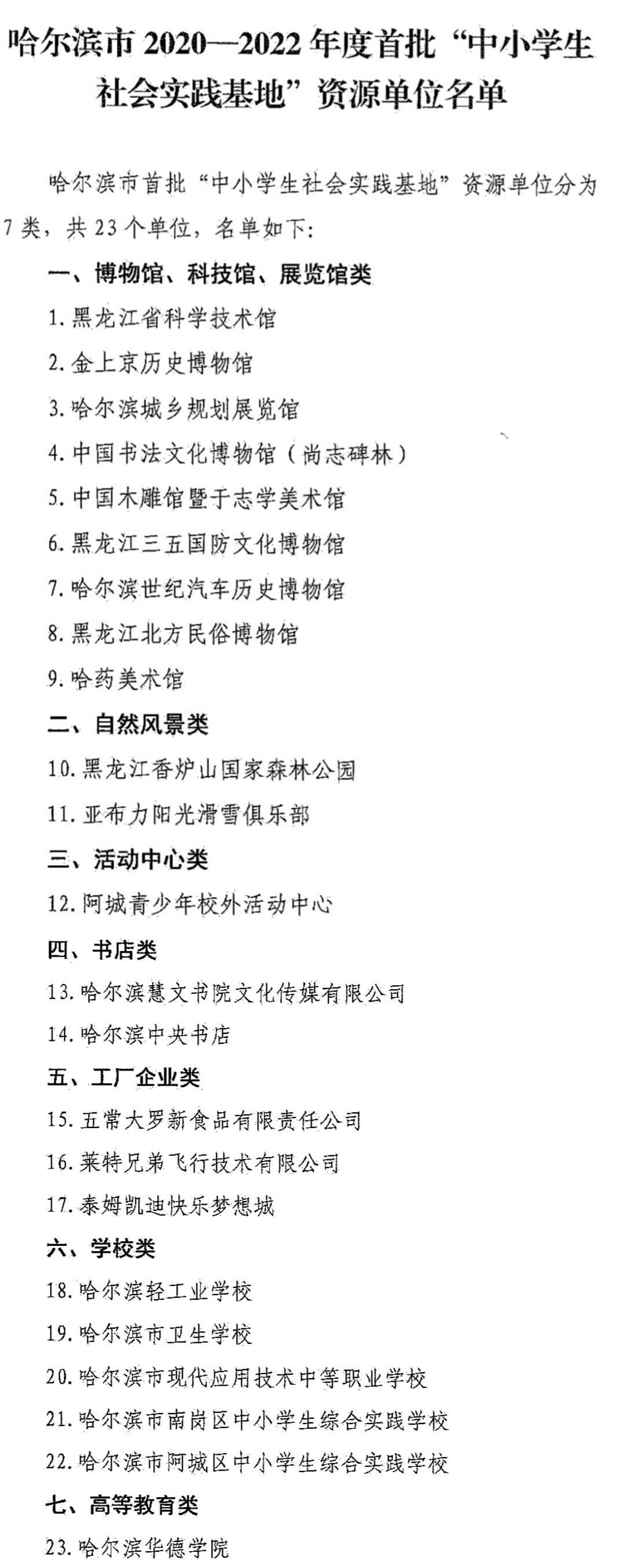 哈尔滨市 2020—2022 年度首批“中小学生社会实践基地”资源单位名单

哈尔滨市首批“中小学生社会实践基地”资源单位分为7类，共23个单位，名单如下：

一、博物馆、科技馆、展览馆类

1. 黑龙江省科学技术馆

2. 金上京历史博物馆

3. 哈尔滨城乡规划展览馆

4. 中国书法文化博物馆（尚志碑林）

5. 中国木雕馆暨于志学美术馆

6. 黑龙江三五国防文化博物馆

7. 哈尔滨世纪汽车历史博物馆

8. 黑龙江北方民俗博物馆

9. 哈药美术馆

二、自然风景类

10. 黑龙江香炉山国家森林公园

11. 亚布力阳光滑雪俱乐部

三、活动中心类

12. 阿城青少年校外活动中心

四、书店类

13. 哈尔滨慧文书院文化传媒有限公司

14. 哈尔滨中央书店

五、工厂企业类

15. 五常大罗新食品有限责任公司

16. 莱特兄弟飞行技术有限公司

17. 泰姆凯迪快乐梦想城

六、学校类

18. 哈尔滨轻工业学校

19. 哈尔滨市卫生学校

20. 哈尔滨市现代应用技术中等职业学校

21. 哈尔滨市南岗区中小学生综合实践学校

22. 哈尔滨市阿城区中小学生综合实践学校

七、高等教育类

23. 哈尔滨华德学院